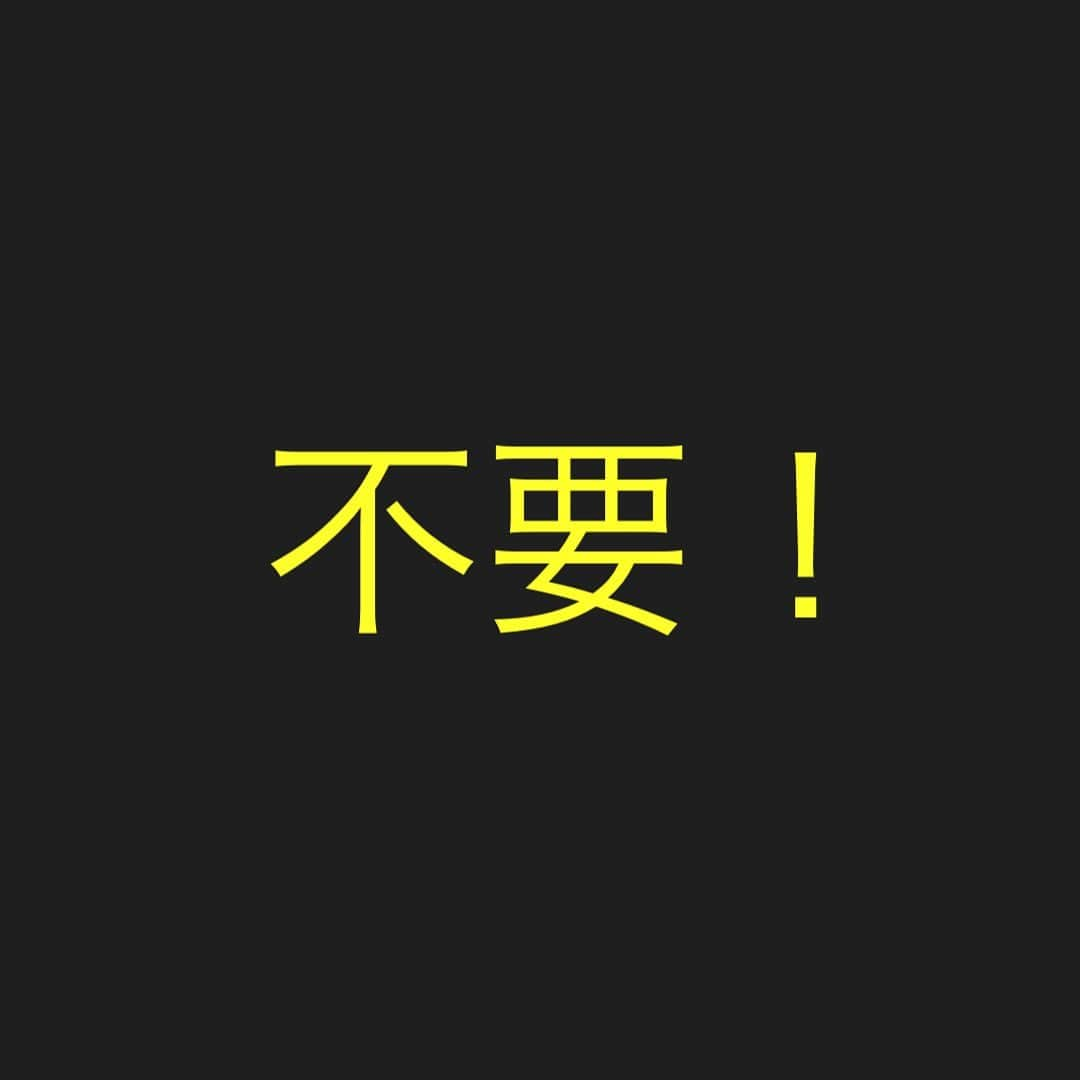 不要！